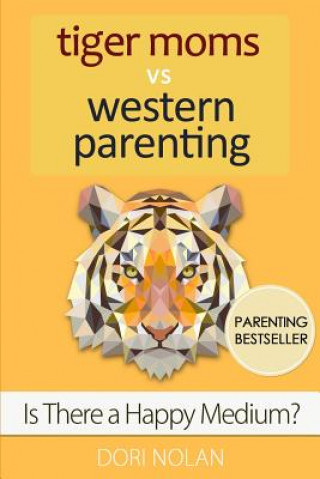 tiger moms
vs
western parenting

PARENTING BESTSELLER

Is There a Happy Medium?

DORI NOLAN